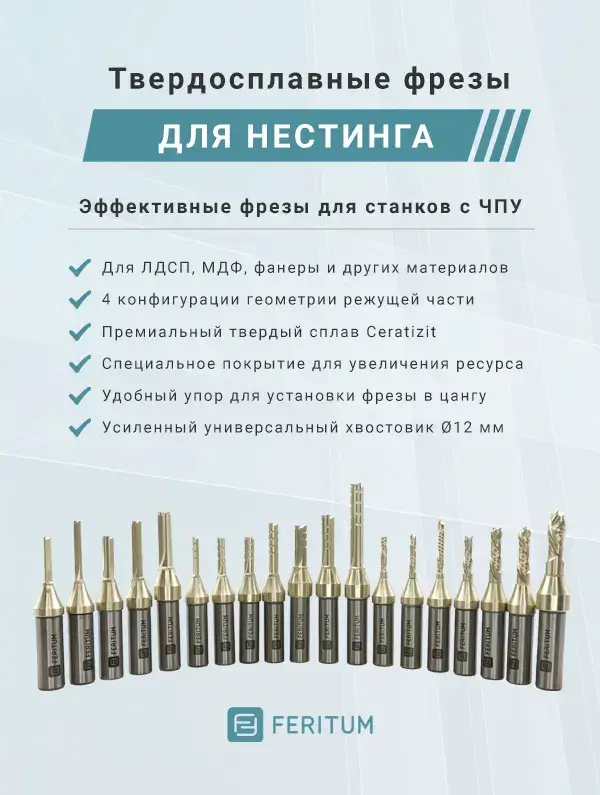 Твердосплавные фрезы

ДЛЯ НЕСТИНГА

Эффективные фрезы для станков с ЧПУ

Для ЛДСП, МДФ, фанеры и других материалов

4 конфигурации геометрии режущей части

Премиальный твердый сплав Ceratizit

Специальное покрытие для увеличения ресурса

Удобный упор для установки фрезы в цангу

Усиленный универсальный хвостовик Ø12 мм

FERITUM

FERITUM